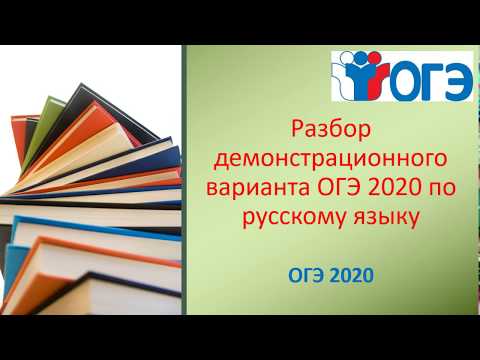 ОГЭ

Разбор демонстрационного варианта ОГЭ 2020 по русскому языку

ОГЭ 2020